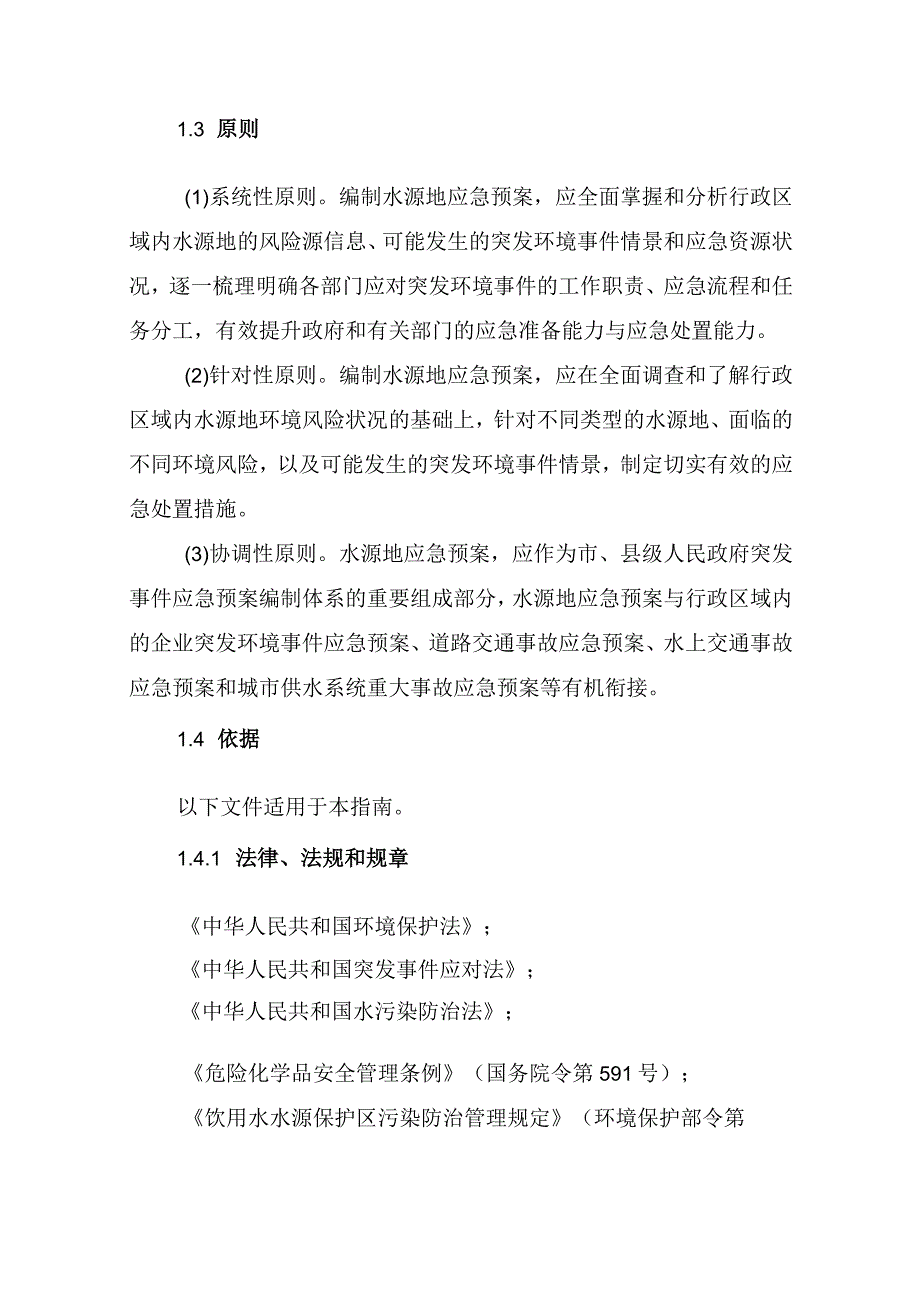 1.3 原则

(1)系统性原则。编制水源地应急预案，应全面掌握和分析行政区域内水源地的风险源信息、可能发生的突发环境事件情景和应急资源状况，逐一梳理明确各部门应对突发环境事件的工作职责、应急流程和任务分工，有效提升政府和有关部门的应急准备能力与应急处置能力。

(2)针对性原则。编制水源地应急预案，应在全面调查和了解行政区域内水源地环境风险状况的基础上，针对不同类型的水源地、面临的不同环境风险，以及可能发生的突发环境事件情景，制定切实有效的应急处置措施。

(3)协调性原则。水源地应急预案，应作为市、县级人民政府突发事件应急预案编制体系的重要组成部分，水源地应急预案与行政区域内的企业突发环境事件应急预案、道路交通事故应急预案、水上交通事故应急预案和城市供水系统重大事故应急预案等有机衔接。

1.4 依据

以下文件适用于本指南。

1.4.1 法律、法规和规章

《中华人民共和国环境保护法》；
《中华人民共和国突发事件应对法》；
《中华人民共和国水污染防治法》；

《危险化学品安全管理条例》（国务院令第 591 号）；
《饮用水水源保护区污染防治管理规定》（环境保护部令第